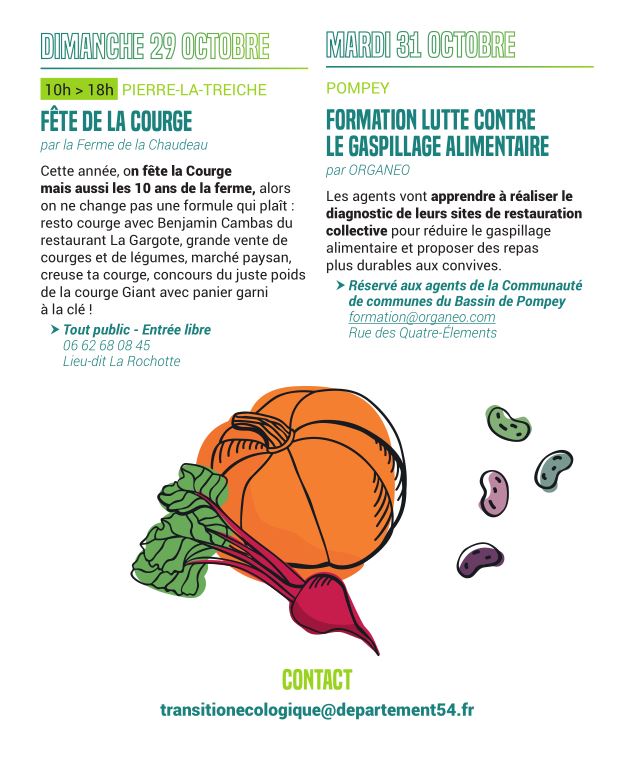 DIMANCHE 29 OCTOBRE

10h > 18h PIERRE-LA-TREICHE

FÊTE DE LA COURGE
par la Ferme de la Chaudeau

Cette année, on fête la Courge mais aussi les 10 ans de la ferme, alors on ne change pas une formule qui plaît : resto courge avec Benjamin Cambas du restaurant La Gargote, grande vente de courges et de légumes, marché paysan, creuse ta courge, concours du juste poids de la courge Giant avec panier garni à la clé !

➤ Tout public - Entrée libre
06 62 68 08 45
Lieu-dit La Rochotte

MARDI 31 OCTOBRE

POMPEY

FORMATION LUTTE CONTRE LE GASPILLAGE ALIMENTAIRE
par ORGANEO

Les agents vont apprendre à réaliser le diagnostic de leurs sites de restauration collective pour réduire le gaspillage alimentaire et proposer des repas plus durables aux convives.

➤ Réservé aux agents de la Communauté de communes du Bassin de Pompey
formation@organeo.com
Rue des Quatre-Élements

CONTACT
transitionecologique@departement54.fr